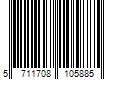 5 711708 105885